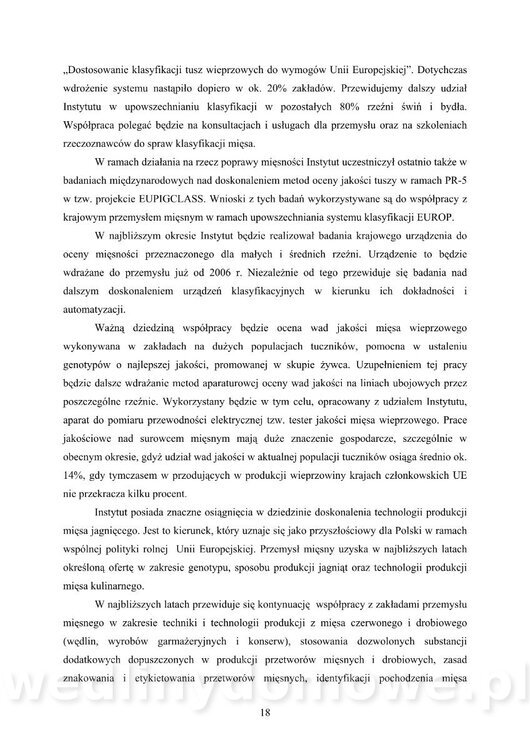 „Dostosowanie klasyfikacji tusz wieprzowych do wymogów Unii Europejskiej". Dotychczas wdrożenie systemu nastąpiło dopiero w ok. 20% zakładów. Przewidujemy dalszy udział Instytutu w upowszechnianiu klasyfikacji w pozostałych 80% rzeźni świń i bydła. Współpraca polegać będzie na konsultacjach i usługach dla przemysłu oraz na szkoleniach rzeczoznawców do spraw klasyfikacji mięsa.

W ramach działania na rzecz poprawy mięsności Instytut uczestniczył ostatnio także w badaniach międzynarodowych nad doskonaleniem metod oceny jakości tuszy w ramach PR-5 w tzw. projekcie EUPIGCLASS. Wnioski z tych badań wykorzystywane są do współpracy z krajowym przemysłem mięsnym w ramach upowszechniania systemu klasyfikacji EUROP.

W najbliższym okresie Instytut będzie realizował badania krajowego urządzenia do oceny mięsności przeznaczonego dla małych i średnich rzeźni. Urządzenie to będzie wdrażane do przemysłu już od 2006 r. Niezależnie od tego przewiduje się badania nad dalszym doskonaleniem urządzeń klasyfikacyjnych w kierunku ich dokładności i automatyzacji.

Ważną dziedziną współpracy będzie ocena wad jakości mięsa wieprzowego wykonywana w zakładach na dużych populacjach tuczników, pomocna w ustaleniu genotypów o najlepszej jakości, promowanej w skupie żywca. Uzupełnieniem tej pracy będzie dalsze wdrażanie metod aparaturowej oceny wad jakości na liniach ubojowych przez poszczególne rzeźnie. Wykorzystany będzie w tym celu, opracowany z udziałem Instytutu, aparat do pomiaru przewodności elektrycznej tzw. tester jakości mięsa wieprzowego. Prace jakościowe nad surowcem mięsnym mają duże znaczenie gospodarcze, szczególnie w obecnym okresie, gdyż udział wad jakości w aktualnej populacji tuczników osiąga średnio ok. 14%, gdy tymczasem w przodujących w produkcji wieprzowiny krajach członkowskich UE nie przekracza kilku procent.

Instytut posiada znaczne osiągnięcia w dziedzinie doskonalenia technologii produkcji mięsa jagnięcego. Jest to kierunek, który uznaje się jako przyszłościowy dla Polski w ramach wspólnej polityki rolnej Unii Europejskiej. Przemysł mięsny uzyska w najbliższych latach określoną ofertę w zakresie genotypu, sposobu produkcji jagniąt oraz technologii produkcji mięsa kulinarnego.

W najbliższych latach przewiduje się kontynuację współpracy z zakładami przemysłu mięsnego w zakresie techniki i technologii produkcji z mięsa czerwonego i drobiowego (wędlin, wyrobów garmażeryjnych i konserw), stosowania dozwolonych substancji dodatkowych dopuszczonych w produkcji przetworów mięsnych i drobiowych, zasad znakowania i etykietowania przetworów mięsnych, identyfikacji pochodzenia mięsa

wedlinydomowe.pl

18